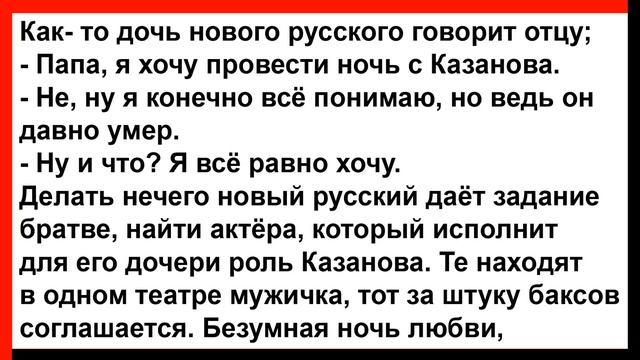 Как- то дочь нового русского говорит отцу;
- Папа, я хочу провести ночь с Казанова.
- Не, ну я конечно всё понимаю, но ведь он давно умер.
- Ну и что? Я всё равно хочу.
Делать нечего новый русский даёт задание братве, найти актёра, который исполнит для его дочери роль Казанова. Те находят в одном театре мужичка, тот за штуку баксов соглашается. Безумная ночь любви,